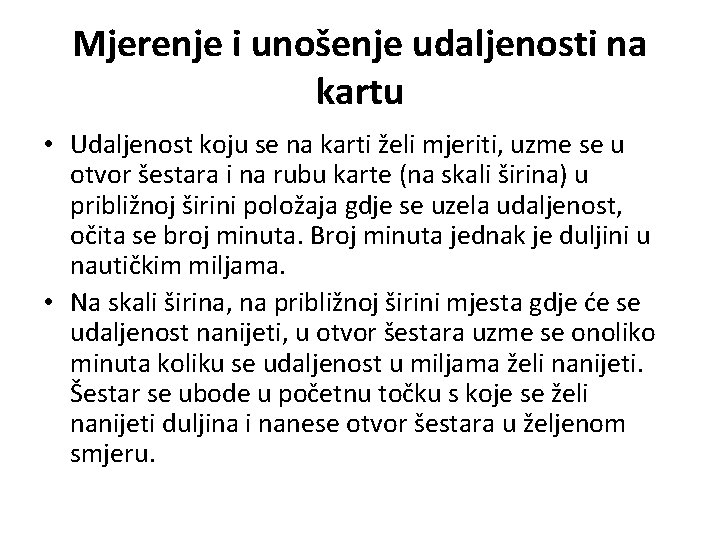 Mjerenje i unošenje udaljenosti na kartu

• Udaljenost koju se na karti želi mjeriti, uzme se u otvor šestara i na rubu karte (na skali širina) u približnoj širini položaja gdje se uzela udaljenost, očita se broj minuta. Broj minuta jednak je duljini u nautičkim miljama.
• Na skali širina, na približnoj širini mjesta gdje će se udaljenost nanijeti, u otvor šestara uzme se onoliko minuta koliku se udaljenost u miljama želi nanijeti. Šestar se ubode u početnu točku s koje se želi nanijeti duljina i nanese otvor šestara u željenom smjeru.